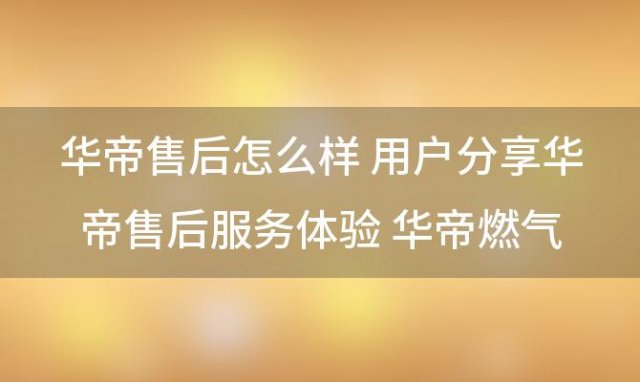 华帝售后怎么样 用户分享华帝售后服务体验 华帝燃气